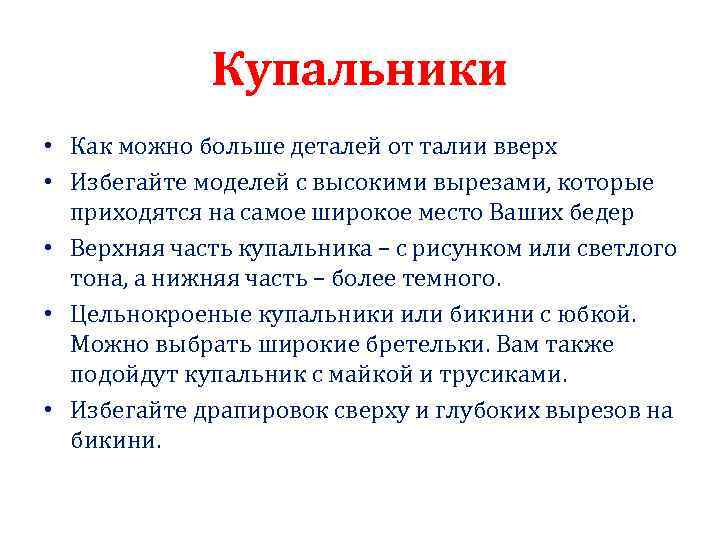 Купальники

• Как можно больше деталей от талии вверх
• Избегайте моделей с высокими вырезами, которые приходятся на самое широкое место Ваших бедер
• Верхняя часть купальника – с рисунком или светлого тона, а нижняя часть – более темного.
• Цельнокроеные купальники или бикини с юбкой. Можно выбрать широкие бретельки. Вам также подойдут купальник с майкой и трусиками.
• Избегайте драпировок сверху и глубоких вырезов на бикини.